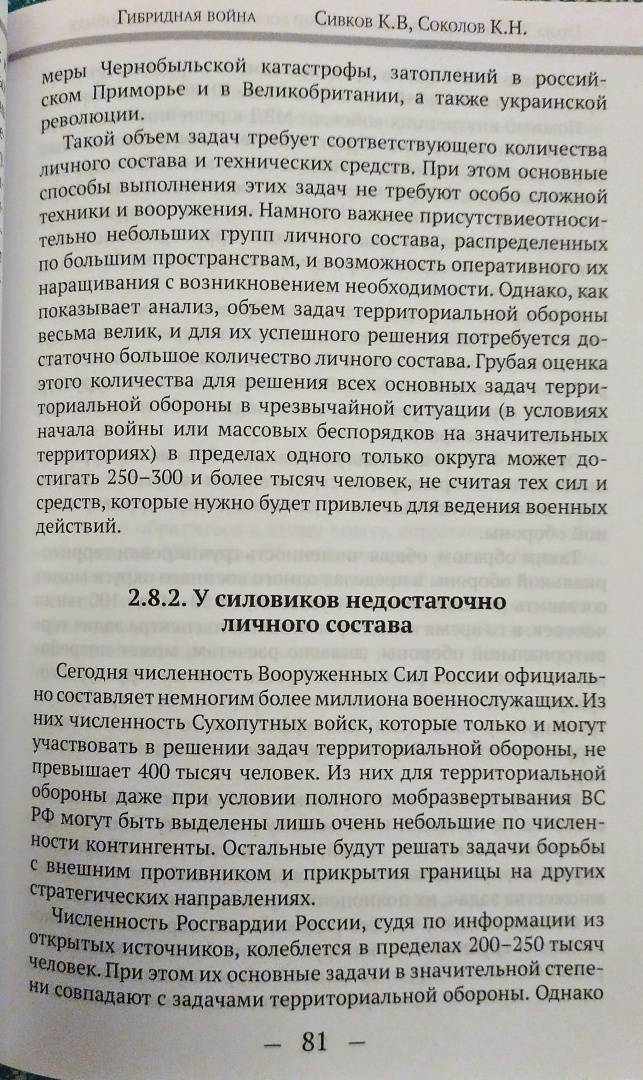 Гибридная война Сивков К.В, Соколов К.Н.

меры Чернобыльской катастрофы, затоплений в российском Приморье и в Великобритании, а также украинской революции.

Такой объем задач требует соответствующего количества личного состава и технических средств. При этом основные способы выполнения этих задач не требуют особо сложной техники и вооружения. Намного важнее присутствиеотносительно небольших групп личного состава, распределенных по большим пространствам, и возможность оперативного их наращивания с возникновением необходимости. Однако, как показывает анализ, объем задач территориальной обороны весьма велик, и для их успешного решения потребуется достаточно большое количество личного состава. Грубая оценка этого количества для решения всех основных задач территориальной обороны в чрезвычайной ситуации (в условиях начала войны или массовых беспорядков на значительных территориях) в пределах одного только округа может достигать 250–300 и более тысяч человек, не считая тех сил и средств, которые нужно будет привлечь для ведения военных действий.

2.8.2. У силовиков недостаточно личного состава

Сегодня численность Вооруженных Сил России официально составляет немногим более миллиона военнослужащих. Из них численность Сухопутных войск, которые только и могут участвовать в решении задач территориальной обороны, не превышает 400 тысяч человек. Из них для территориальной обороны даже при условии полного мобразвертывания ВС РФ могут быть выделены лишь очень небольшие по численности контингенты. Остальные будут решать задачи борьбы с внешним противником и прикрытия границы на других стратегических направлениях.

Численность Росгвардии России, судя по информации из открытых источников, колеблется в пределах 200–250 тысяч человек. При этом их основные задачи в значительной степени совпадают с задачами территориальной обороны. Однако

— 81 —